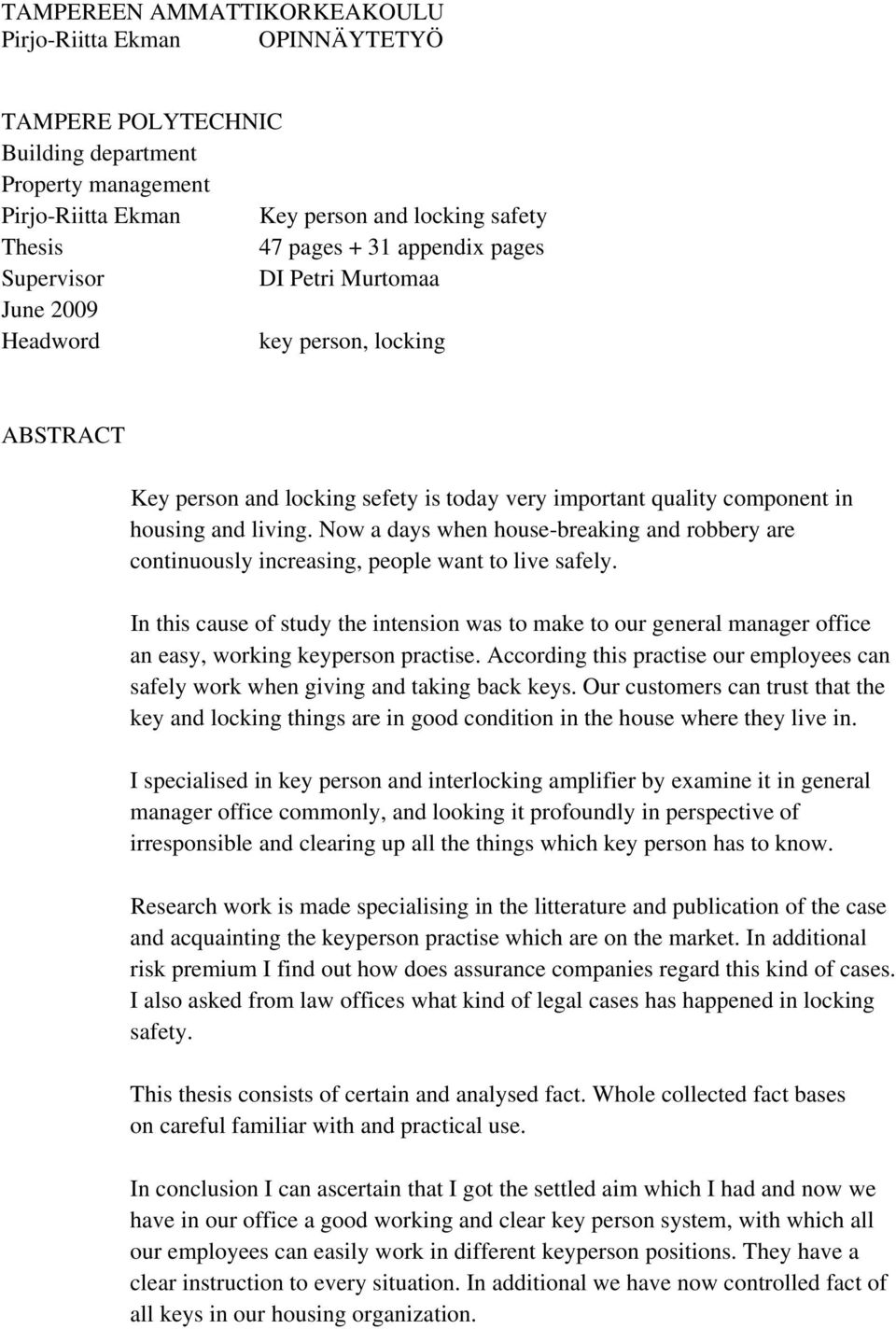 TAMPEREEN AMMATTIKORKEAKOULU
Pirjo-Riitta Ekman OPINNÄYTETYÖ

TAMPERE POLYTECHNIC
Building department
Property management
Pirjo-Riitta Ekman Key person and locking safety
Thesis 47 pages + 31 appendix pages
Supervisor DI Petri Murtomaa
June 2009
Headword key person, locking

ABSTRACT

Key person and locking sefety is today very important quality component in housing and living. Now a days when house-breaking and robbery are continuously increasing, people want to live safely.

In this cause of study the intension was to make to our general manager office an easy, working keyperson practise. According this practise our employees can safely work when giving and taking back keys. Our customers can trust that the key and locking things are in good condition in the house where they live in.

I specialised in key person and interlocking amplifier by examine it in general manager office commonly, and looking it profoundly in perspective of irresponsible and clearing up all the things which key person has to know.

Research work is made specialising in the litterature and publication of the case and acquainting the keyperson practise which are on the market. In additional risk premium I find out how does assurance companies regard this kind of cases. I also asked from law offices what kind of legal cases has happened in locking safety.

This thesis consists of certain and analysed fact. Whole collected fact bases on careful familiar with and practical use.

In conclusion I can ascertain that I got the settled aim which I had and now we have in our office a good working and clear key person system, with which all our employees can easily work in different keyperson positions. They have a clear instruction to every situation. In additional we have now controlled fact of all keys in our housing organization.